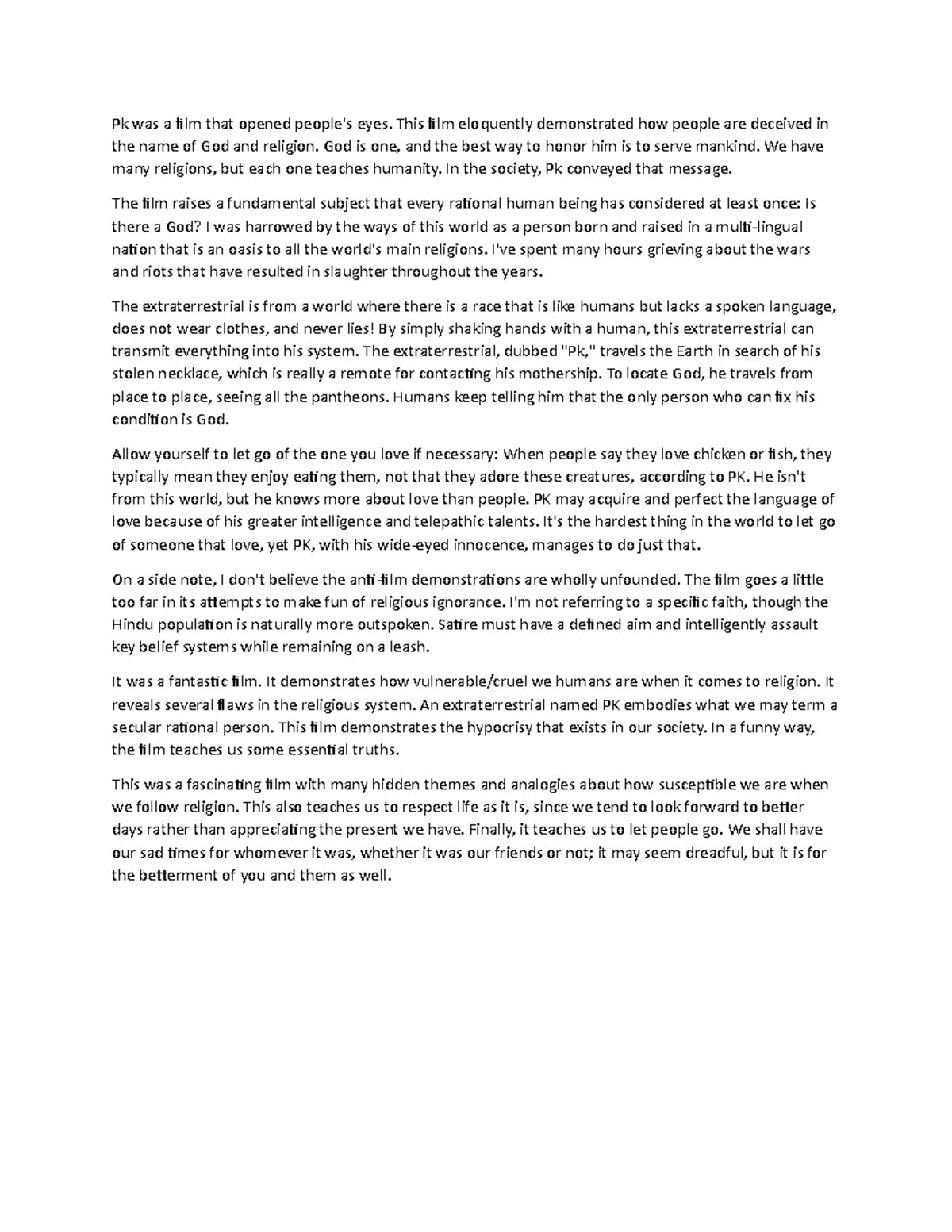 Pk was a film that opened people's eyes. This film eloquently demonstrated how people are deceived in the name of God and religion. God is one, and the best way to honor him is to serve mankind. We have many religions, but each one teaches humanity. In the society, Pk conveyed that message.

The film raises a fundamental subject that every rational human being has considered at least once: Is there a God? I was harrowed by the ways of this world as a person born and raised in a multi-lingual nation that is an oasis to all the world's main religions. I've spent many hours grieving about the wars and riots that have resulted in slaughter throughout the years.

The extraterrestrial is from a world where there is a race that is like humans but lacks a spoken language, does not wear clothes, and never lies! By simply shaking hands with a human, this extraterrestrial can transmit everything into his system. The extraterrestrial, dubbed "Pk," travels the Earth in search of his stolen necklace, which is really a remote for contacting his mothership. To locate God, he travels from place to place, seeing all the pantheons. Humans keep telling him that the only person who can fix his condition is God.

Allow yourself to let go of the one you love if necessary: When people say they love chicken or fish, they typically mean they enjoy eating them, not that they adore these creatures, according to PK. He isn't from this world, but he knows more about love than people. PK may acquire and perfect the language of love because of his greater intelligence and telepathic talents. It's the hardest thing in the world to let go of someone that love, yet PK, with his wide-eyed innocence, manages to do just that.

On a side note, I don't believe the anti-film demonstrations are wholly unfounded. The film goes a little too far in its attempts to make fun of religious ignorance. I'm not referring to a specific faith, though the Hindu population is naturally more outspoken. Satire must have a defined aim and intelligently assault key belief systems while remaining on a leash.

It was a fantastic film. It demonstrates how vulnerable/cruel we humans are when it comes to religion. It reveals several flaws in the religious system. An extraterrestrial named PK embodies what we may term a secular rational person. This film demonstrates the hypocrisy that exists in our society. In a funny way, the film teaches us some essential truths.

This was a fascinating film with many hidden themes and analogies about how susceptible we are when we follow religion. This also teaches us to respect life as it is, since we tend to look forward to better days rather than appreciating the present we have. Finally, it teaches us to let people go. We shall have our sad times for whomever it was, whether it was our friends or not; it may seem dreadful, but it is for the betterment of you and them as well.